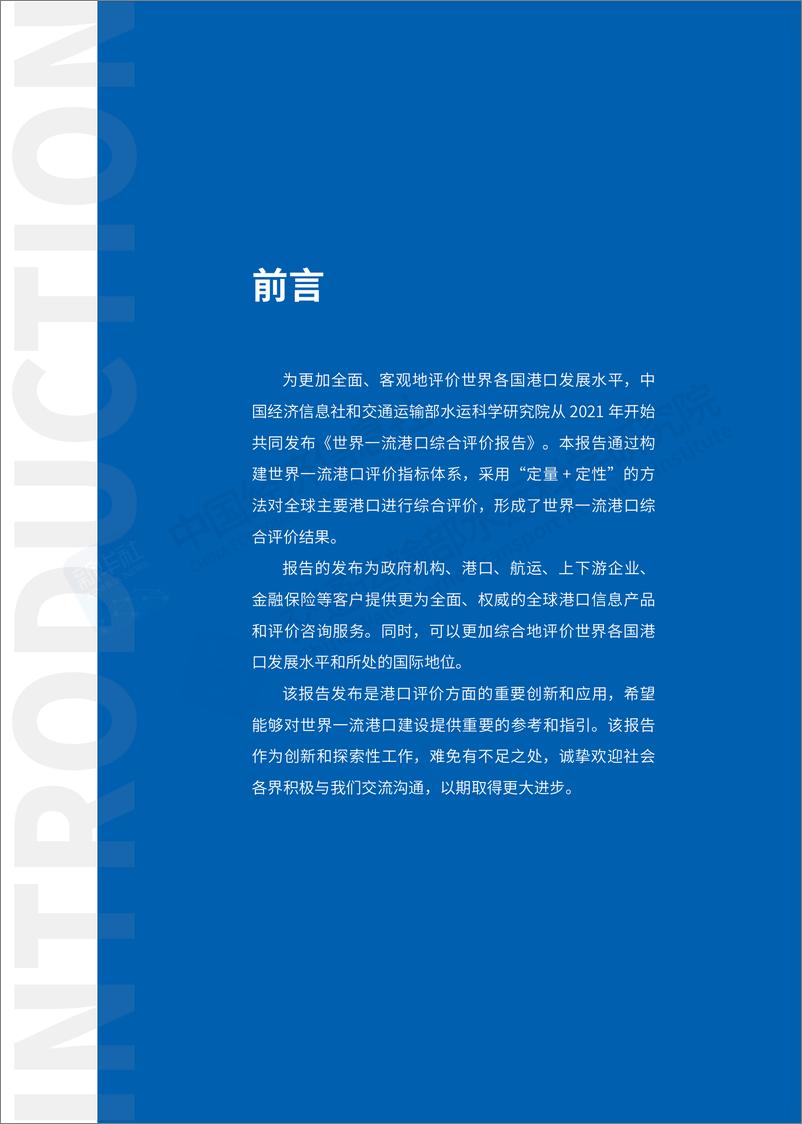 INTRODUCTION

前言

为更加全面、客观地评价世界各国港口发展水平，中国经济信息社和交通运输部水运科学研究院从 2021 年开始共同发布《世界一流港口综合评价报告》。本报告通过构建世界一流港口评价指标体系，采用“定量 + 定性”的方法对全球主要港口进行综合评价，形成了世界一流港口综合评价结果。

报告的发布为政府机构、港口、航运、上下游企业、金融保险等客户提供更为全面、权威的全球港口信息产品和评价咨询服务。同时，可以更加综合地评价世界各国港口发展水平和所处的国际地位。

该报告发布是港口评价方面的重要创新和应用，希望能够对世界一流港口建设提供重要的参考和指引。该报告作为创新和探索性工作，难免有不足之处，诚挚欢迎社会各界积极与我们交流沟通，以期取得更大进步。